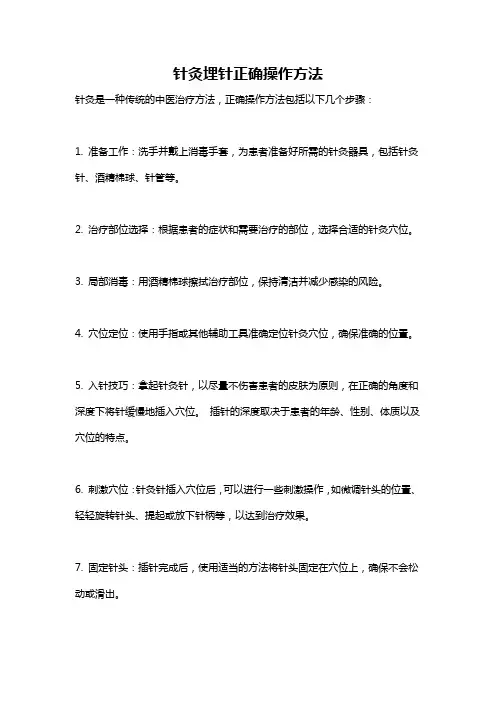 针灸埋针正确操作方法

针灸是一种传统的中医治疗方法，正确操作方法包括以下几个步骤：

1. 准备工作：洗手并戴上消毒手套，为患者准备好所需的针灸器具，包括针灸针、酒精棉球、针管等。

2. 治疗部位选择：根据患者的症状和需要治疗的部位，选择合适的针灸穴位。

3. 局部消毒：用酒精棉球擦拭治疗部位，保持清洁并减少感染的风险。

4. 穴位定位：使用手指或其他辅助工具准确定位针灸穴位，确保准确的位置。

5. 入针技巧：拿起针灸针，以尽量不伤害患者的皮肤为原则，在正确的角度和深度下将针缓慢地插入穴位。 插针的深度取决于患者的年龄、性别、体质以及穴位的特点。

6. 刺激穴位：针灸针插入穴位后，可以进行一些刺激操作，如微调针头的位置、轻轻旋转针头、提起或放下针柄等，以达到治疗效果。

7. 固定针头：插针完成后，使用适当的方法将针头固定在穴位上，确保不会松动或滑出。